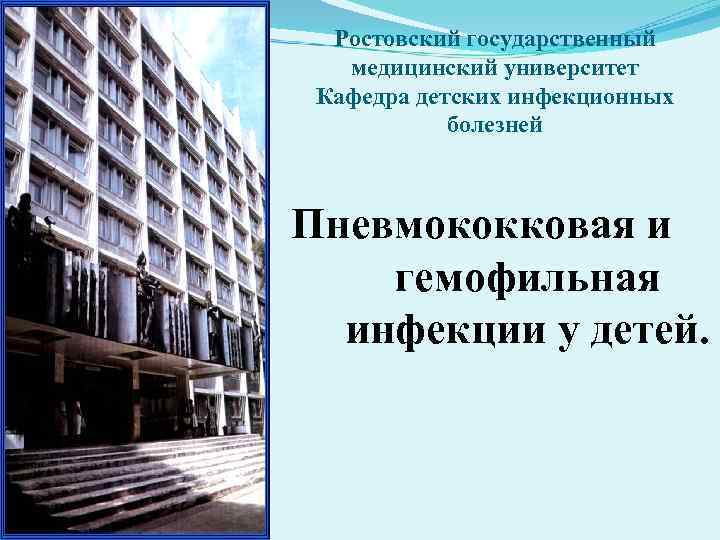 Ростовский государственный медицинский университет Кафедра детских инфекционных болезней

Пневмококковая и гемофильная инфекции у детей.